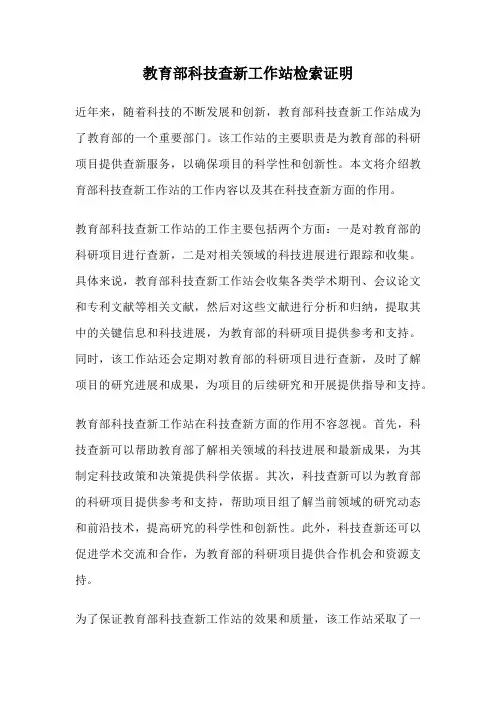 教育部科技查新工作站检索证明

近年来，随着科技的不断发展和创新，教育部科技查新工作站成为了教育部的一个重要部门。该工作站的主要职责是为教育部的科研项目提供查新服务，以确保项目的科学性和创新性。本文将介绍教育部科技查新工作站的工作内容以及其在科技查新方面的作用。

教育部科技查新工作站的工作主要包括两个方面：一是对教育部的科研项目进行查新，二是对相关领域的科技进展进行跟踪和收集。具体来说，教育部科技查新工作站会收集各类学术期刊、会议论文和专利文献等相关文献，然后对这些文献进行分析和归纳，提取其中的关键信息和科技进展，为教育部的科研项目提供参考和支持。同时，该工作站还会定期对教育部的科研项目进行查新，及时了解项目的研究进展和成果，为项目的后续研究和开展提供指导和支持。

教育部科技查新工作站在科技查新方面的作用不容忽视。首先，科技查新可以帮助教育部了解相关领域的科技进展和最新成果，为其制定科技政策和决策提供科学依据。其次，科技查新可以为教育部的科研项目提供参考和支持，帮助项目组了解当前领域的研究动态和前沿技术，提高研究的科学性和创新性。此外，科技查新还可以促进学术交流和合作，为教育部的科研项目提供合作机会和资源支持。

为了保证教育部科技查新工作站的效果和质量，该工作站采取了一